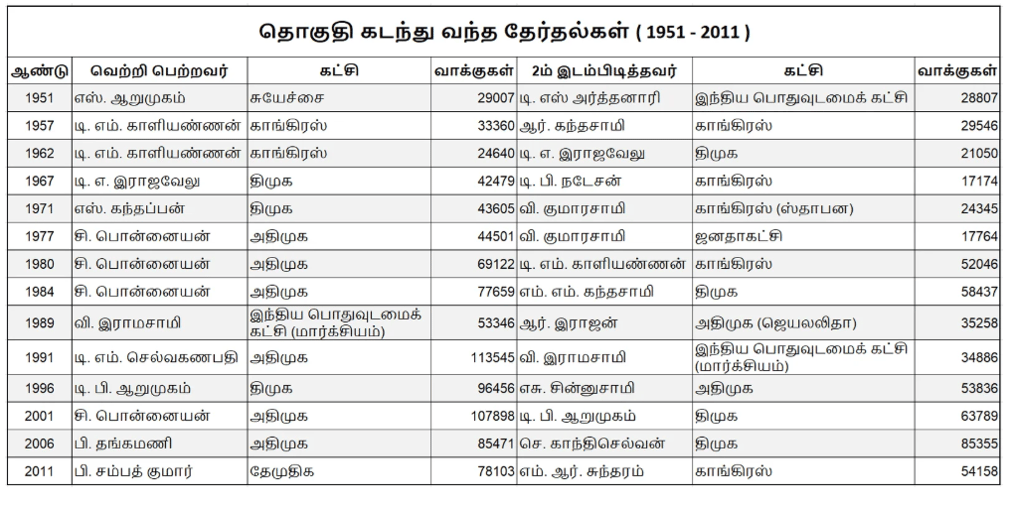 தொகுதி கடந்து வந்த தேர்தல்கள் ( 1951 - 2011 )

| ஆண்டு | வெற்றி பெற்றவர் | கட்சி | வாக்குகள் | 2ம் இடம்பிடித்தவர் | கட்சி | வாக்குகள் |
|---|---|---|---|---|---|---|
| 1951 | எஸ். ஆறுமுகம் | சுயேச்சை | 29007 | டி. எஸ் அர்த்தனாரி | இந்திய பொதுவுடமைக் கட்சி | 28807 |
| 1957 | டி. எம். காளியண்ணன் | காங்கிரஸ் | 33360 | ஆர். கந்தசாமி | காங்கிரஸ் | 29546 |
| 1962 | டி. எம். காளியண்ணன் | காங்கிரஸ் | 24640 | டி. எ. இராஜவேலு | திமுக | 21050 |
| 1967 | டி. எ. இராஜவேலு | திமுக | 42479 | டி. பி. நடேசன் | காங்கிரஸ் | 17174 |
| 1971 | எஸ். கந்தப்பன் | திமுக | 43605 | வி. குமாரசாமி | காங்கிரஸ் (ஸ்தாபன) | 24345 |
| 1977 | சி. பொன்னையன் | அதிமுக | 44501 | வி. குமாரசாமி | ஜனதாகட்சி | 17764 |
| 1980 | சி. பொன்னையன் | அதிமுக | 69122 | டி. எம். காளியண்ணன் | காங்கிரஸ் | 52046 |
| 1984 | சி. பொன்னையன் | அதிமுக | 77659 | எம். எம். கந்தசாமி | திமுக | 58437 |
| 1989 | வி. இராமசாமி | இந்திய பொதுவுடமைக் கட்சி (மார்க்சியம்) | 53346 | ஆர். இராஜன் | அதிமுக (ஜெயலலிதா) | 35258 |
| 1991 | டி. எம். செல்வகணபதி | அதிமுக | 113545 | வி. இராமசாமி | இந்திய பொதுவுடமைக் கட்சி (மார்க்சியம்) | 34886 |
| 1996 | டி. பி. ஆறுமுகம் | திமுக | 96456 | எசு. சின்னுசாமி | அதிமுக | 53836 |
| 2001 | சி. பொன்னையன் | அதிமுக | 107898 | டி. பி. ஆறுமுகம் | திமுக | 63789 |
| 2006 | பி. தங்கமணி | அதிமுக | 85471 | செ. காந்திசெல்வன் | திமுக | 85355 |
| 2011 | பி. சம்பத் குமார் | தேமுதிக | 78103 | எம். ஆர். சுந்தரம் | காங்கிரஸ் | 54158 |